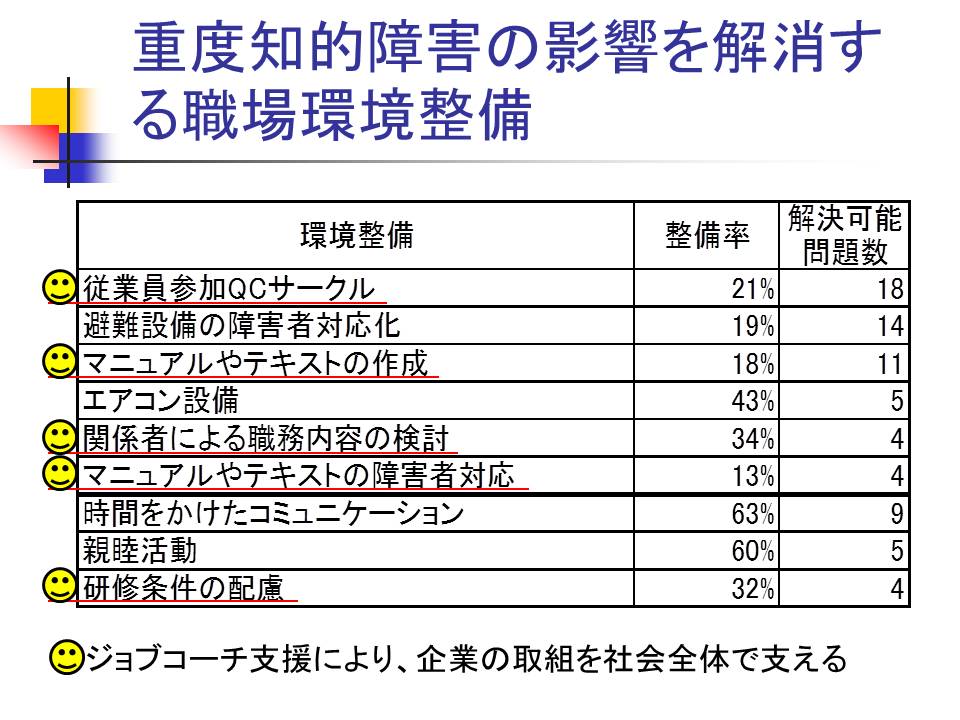 重度知的障害の影響を解消する職場環境整備

| 環境整備 | 整備率 | 解決可能問題数 |
|---|---|---|
| 従業員参加QCサークル | 21% | 18 |
| 避難設備の障害者対応化 | 19% | 14 |
| マニュアルやテキストの作成 | 18% | 11 |
| エアコン設備 | 43% | 5 |
| 関係者による職務内容の検討 | 34% | 4 |
| マニュアルやテキストの障害者対応 | 13% | 4 |
| 時間をかけたコミュニケーション | 63% | 9 |
| 親睦活動 | 60% | 5 |
| 研修条件の配慮 | 32% | 4 |

ジョブコーチ支援により、企業の取組を社会全体で支える